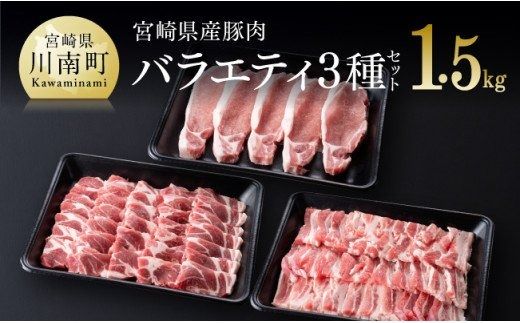 宮崎県
川南町
Kawaminami

宮崎県産豚肉
バラエティ3種セット 1.5kg